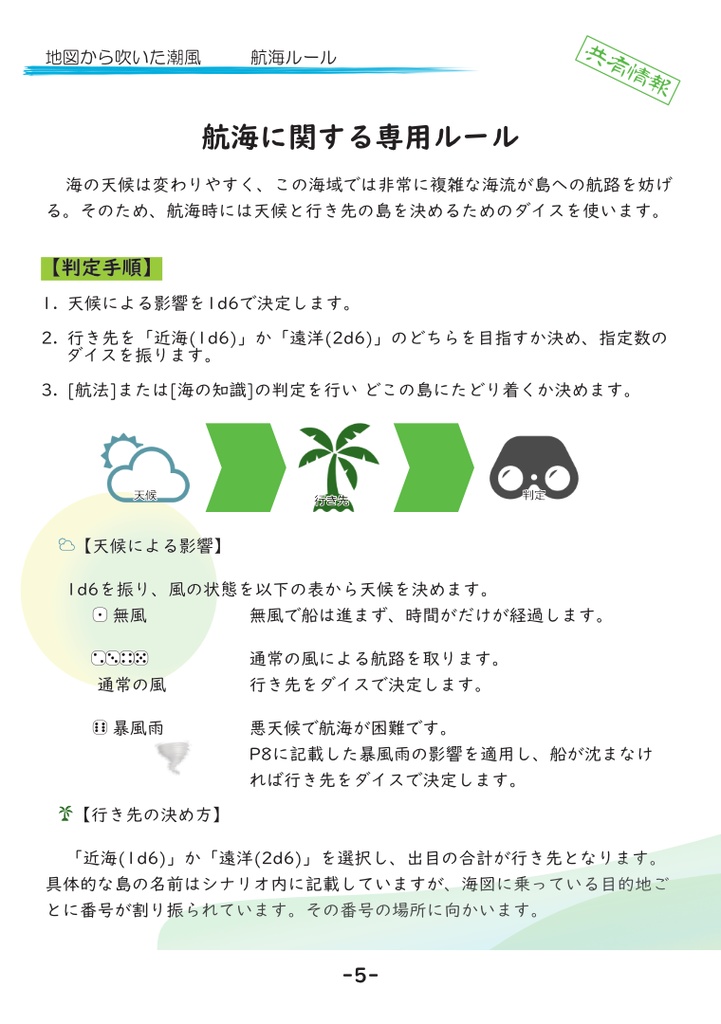 地図から吹いた潮風　　航海ルール

共有情報

航海に関する専用ルール

海の天候は変わりやすく、この海域では非常に複雑な海流が島への航路を妨げる。そのため、航海時には天候と行き先の島を決めるためのダイスを使います。

【判定手順】

1. 天候による影響を1d6で決定します。

2. 行き先を「近海(1d6)」か「遠洋(2d6)」のどちらを目指すか決め、指定数のダイスを振ります。

3. [航法]または[海の知識]の判定を行い どこの島にたどり着くか決めます。

天候　行き先　判定

【天候による影響】

1d6を振り、風の状態を以下の表から天候を決めます。

⚀ 無風　　無風で船は進まず、時間がだけが経過します。

⚁⚂⚃⚄ 通常の風　　通常の風による航路を取ります。行き先をダイスで決定します。

⚅ 暴風雨　　悪天候で航海が困難です。P8に記載した暴風雨の影響を適用し、船が沈まなければ行き先をダイスで決定します。

【行き先の決め方】

「近海(1d6)」か「遠洋(2d6)」を選択し、出目の合計が行き先となります。具体的な島の名前はシナリオ内に記載していますが、海図に乗っている目的地ごとに番号が割り振られています。その番号の場所に向かいます。

-5-